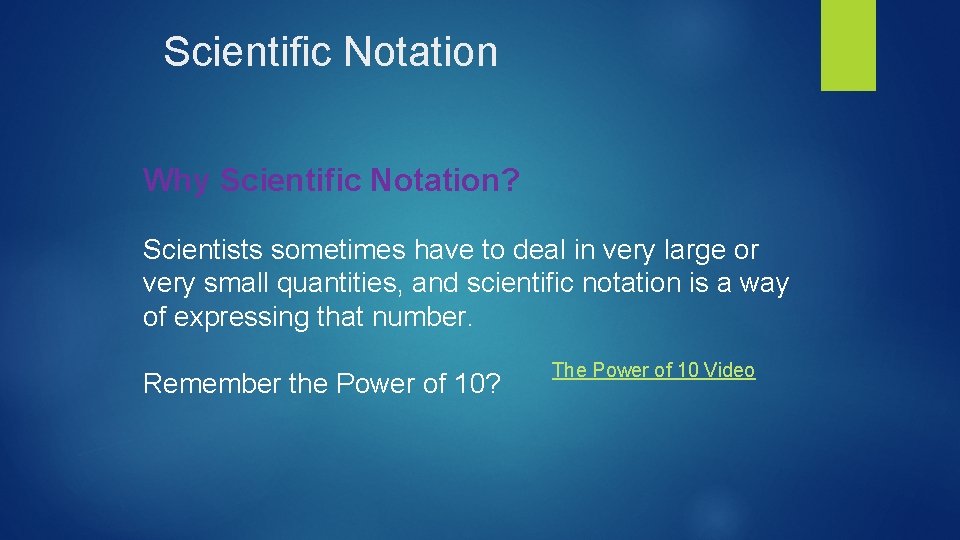 Scientific Notation

Why Scientific Notation?

Scientists sometimes have to deal in very large or very small quantities, and scientific notation is a way of expressing that number.

Remember the Power of 10?

The Power of 10 Video